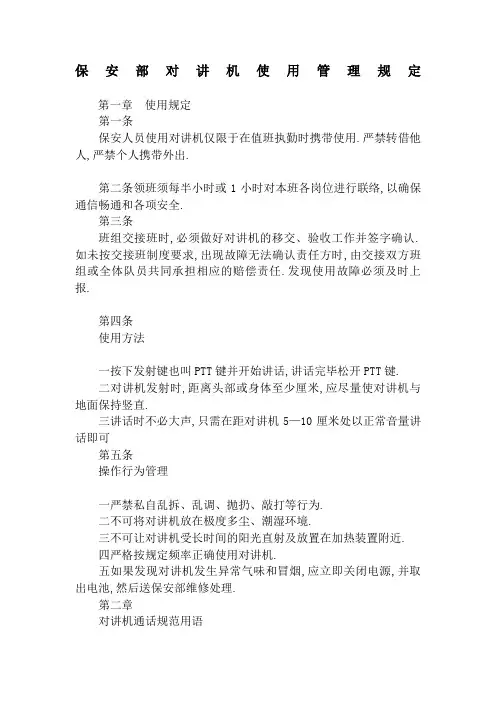 保安部对讲机使用管理规定

第一章　使用规定

第一条

保安人员使用对讲机仅限于在值班执勤时携带使用.严禁转借他人,严禁个人携带外出.

第二条领班须每半小时或 1 小时对本班各岗位进行联络,以确保通信畅通和各项安全.

第三条

班组交接班时,必须做好对讲机的移交、验收工作并签字确认.如未按交接班制度要求,出现故障无法确认责任方时,由交接双方班组或全体队员共同承担相应的赔偿责任.发现使用故障必须及时上报.

第四条

使用方法

一按下发射键也叫 PTT 键并开始讲话,讲话完毕松开 PTT 键.

二对讲机发射时,距离头部或身体至少厘米,应尽量使对讲机与地面保持竖直.

三讲话时不必大声,只需在距对讲机 5—10 厘米处以正常音量讲话即可

第五条

操作行为管理

一严禁私自乱拆、乱调、抛扔、敲打等行为.

二不可将对讲机放在极度多尘、潮湿环境.

三不可让对讲机受长时间的阳光直射及放置在加热装置附近.

四严格按规定频率正确使用对讲机.

五如果发现对讲机发生异常气味和冒烟,应立即关闭电源,并取出电池,然后送保安部维修处理.

第二章

对讲机通话规范用语